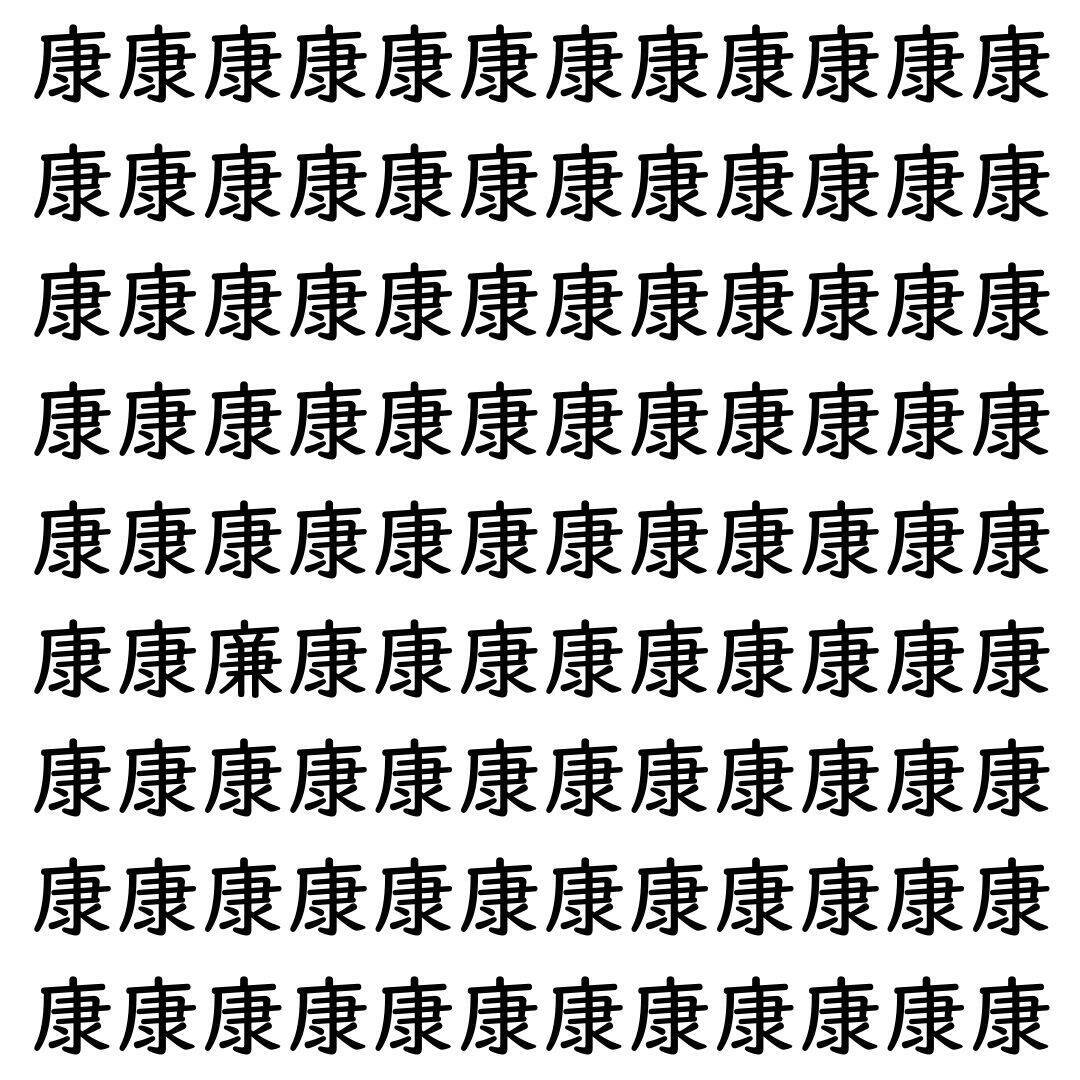 康康康康康康康康康康康康
康康康康康康康康康康康康
康康康康康康康康康康康康
康康康康康康康康康康康康
康康康康康康康康康康康康
康康廉康康康康康康康康康
康康康康康康康康康康康康
康康康康康康康康康康康康
康康康康康康康康康康康康